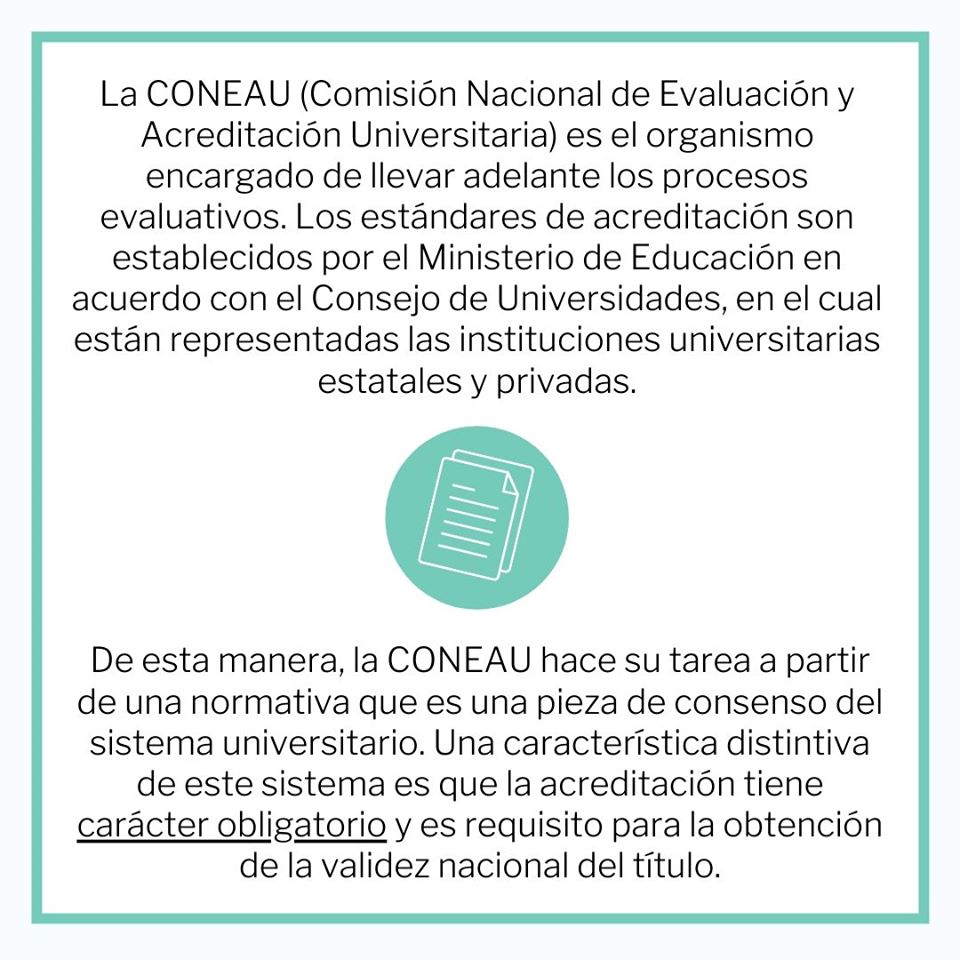 La CONEAU (Comisión Nacional de Evaluación y Acreditación Universitaria) es el organismo encargado de llevar adelante los procesos evaluativos. Los estándares de acreditación son establecidos por el Ministerio de Educación en acuerdo con el Consejo de Universidades, en el cual están representadas las instituciones universitarias estatales y privadas.

De esta manera, la CONEAU hace su tarea a partir de una normativa que es una pieza de consenso del sistema universitario. Una característica distintiva de este sistema es que la acreditación tiene carácter obligatorio y es requisito para la obtención de la validez nacional del título.